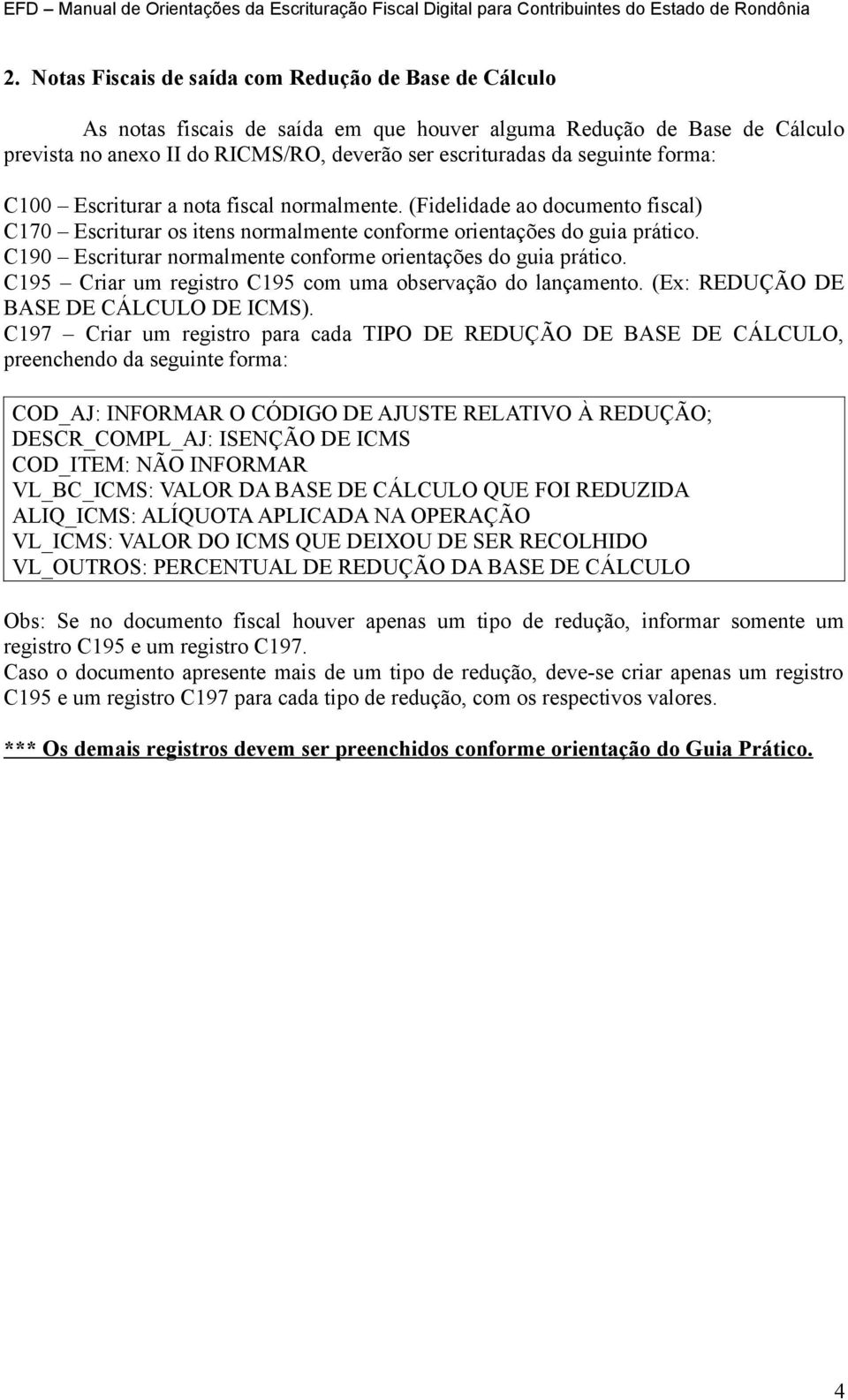 EFD – Manual de Orientações da Escrituração Fiscal Digital para Contribuintes do Estado de Rondônia

2. Notas Fiscais de saída com Redução de Base de Cálculo

As notas fiscais de saída em que houver alguma Redução de Base de Cálculo prevista no anexo II do RICMS/RO, deverão ser escrituradas da seguinte forma:

C100 – Escriturar a nota fiscal normalmente. (Fidelidade ao documento fiscal)
C170 – Escriturar os itens normalmente conforme orientações do guia prático.
C190 – Escriturar normalmente conforme orientações do guia prático.
C195 – Criar um registro C195 com uma observação do lançamento. (Ex: REDUÇÃO DE BASE DE CÁLCULO DE ICMS).
C197 – Criar um registro para cada TIPO DE REDUÇÃO DE BASE DE CÁLCULO, preenchendo da seguinte forma:

COD_AJ: INFORMAR O CÓDIGO DE AJUSTE RELATIVO À REDUÇÃO;
DESCR_COMPL_AJ: ISENÇÃO DE ICMS
COD_ITEM: NÃO INFORMAR
VL_BC_ICMS: VALOR DA BASE DE CÁLCULO QUE FOI REDUZIDA
ALIQ_ICMS: ALÍQUOTA APLICADA NA OPERAÇÃO
VL_ICMS: VALOR DO ICMS QUE DEIXOU DE SER RECOLHIDO
VL_OUTROS: PERCENTUAL DE REDUÇÃO DA BASE DE CÁLCULO

Obs: Se no documento fiscal houver apenas um tipo de redução, informar somente um registro C195 e um registro C197.
Caso o documento apresente mais de um tipo de redução, deve-se criar apenas um registro C195 e um registro C197 para cada tipo de redução, com os respectivos valores.

*** Os demais registros devem ser preenchidos conforme orientação do Guia Prático.

4